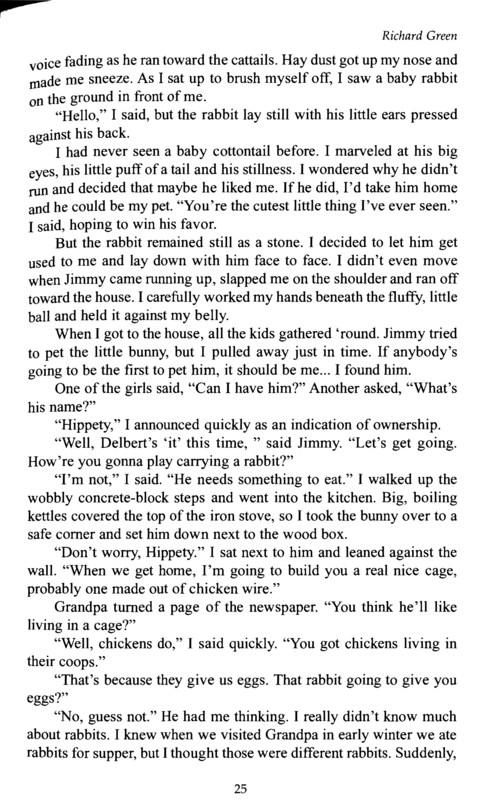 Richard Green

voice fading as he ran toward the cattails. Hay dust got up my nose and made me sneeze. As I sat up to brush myself off, I saw a baby rabbit on the ground in front of me.

"Hello," I said, but the rabbit lay still with his little ears pressed against his back.

I had never seen a baby cottontail before. I marveled at his big eyes, his little puff of a tail and his stillness. I wondered why he didn't run and decided that maybe he liked me. If he did, I'd take him home and he could be my pet. "You're the cutest little thing I've ever seen." I said, hoping to win his favor.

But the rabbit remained still as a stone. I decided to let him get used to me and lay down with him face to face. I didn't even move when Jimmy came running up, slapped me on the shoulder and ran off toward the house. I carefully worked my hands beneath the fluffy, little ball and held it against my belly.

When I got to the house, all the kids gathered 'round. Jimmy tried to pet the little bunny, but I pulled away just in time. If anybody's going to be the first to pet him, it should be me... I found him.

One of the girls said, "Can I have him?" Another asked, "What's his name?"

"Hippety," I announced quickly as an indication of ownership.

"Well, Delbert's 'it' this time, " said Jimmy. "Let's get going. How're you gonna play carrying a rabbit?"

"I'm not," I said. "He needs something to eat." I walked up the wobbly concrete-block steps and went into the kitchen. Big, boiling kettles covered the top of the iron stove, so I took the bunny over to a safe corner and set him down next to the wood box.

"Don't worry, Hippety." I sat next to him and leaned against the wall. "When we get home, I'm going to build you a real nice cage, probably one made out of chicken wire."

Grandpa turned a page of the newspaper. "You think he'll like living in a cage?"

"Well, chickens do," I said quickly. "You got chickens living in their coops."

"That's because they give us eggs. That rabbit going to give you eggs?"

"No, guess not." He had me thinking. I really didn't know much about rabbits. I knew when we visited Grandpa in early winter we ate rabbits for supper, but I thought those were different rabbits. Suddenly,

25